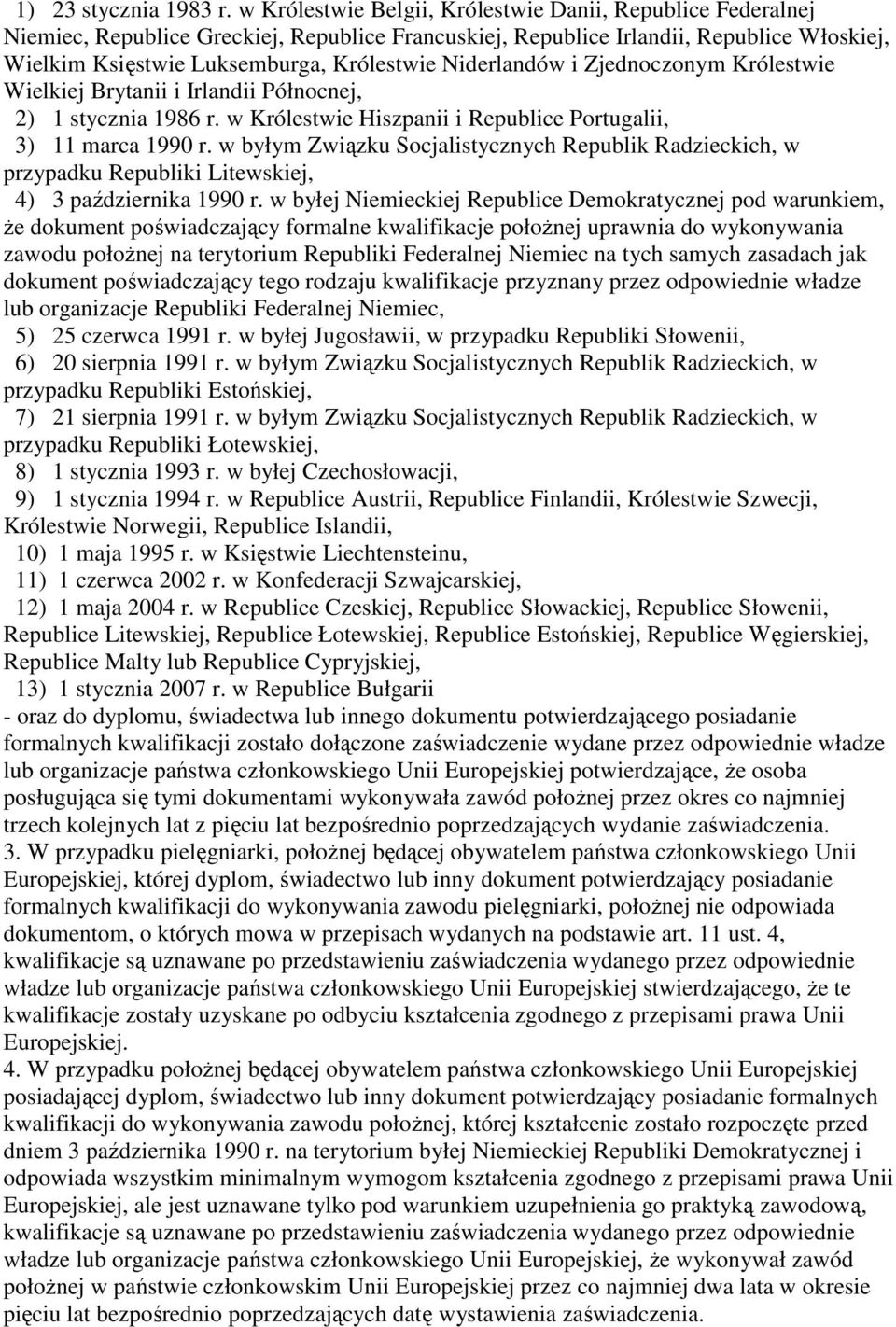 1) 23 stycznia 1983 r. w Królestwie Belgii, Królestwie Danii, Republice Federalnej Niemiec, Republice Greckiej, Republice Francuskiej, Republice Irlandii, Republice Włoskiej, Wielkim Księstwie Luksemburga, Królestwie Niderlandów i Zjednoczonym Królestwie Wielkiej Brytanii i Irlandii Północnej,

2) 1 stycznia 1986 r. w Królestwie Hiszpanii i Republice Portugalii,

3) 11 marca 1990 r. w byłym Związku Socjalistycznych Republik Radzieckich, w przypadku Republiki Litewskiej,

4) 3 października 1990 r. w byłej Niemieckiej Republice Demokratycznej pod warunkiem, że dokument poświadczający formalne kwalifikacje położnej uprawnia do wykonywania zawodu położnej na terytorium Republiki Federalnej Niemiec na tych samych zasadach jak dokument poświadczający tego rodzaju kwalifikacje przyznany przez odpowiednie władze lub organizacje Republiki Federalnej Niemiec,

5) 25 czerwca 1991 r. w byłej Jugosławii, w przypadku Republiki Słowenii,

6) 20 sierpnia 1991 r. w byłym Związku Socjalistycznych Republik Radzieckich, w przypadku Republiki Estońskiej,

7) 21 sierpnia 1991 r. w byłym Związku Socjalistycznych Republik Radzieckich, w przypadku Republiki Łotewskiej,

8) 1 stycznia 1993 r. w byłej Czechosłowacji,

9) 1 stycznia 1994 r. w Republice Austrii, Republice Finlandii, Królestwie Szwecji, Królestwie Norwegii, Republice Islandii,

10) 1 maja 1995 r. w Księstwie Liechtensteinu,

11) 1 czerwca 2002 r. w Konfederacji Szwajcarskiej,

12) 1 maja 2004 r. w Republice Czeskiej, Republice Słowackiej, Republice Słowenii, Republice Litewskiej, Republice Łotewskiej, Republice Estońskiej, Republice Węgierskiej, Republice Malty lub Republice Cypryjskiej,

13) 1 stycznia 2007 r. w Republice Bułgarii

- oraz do dyplomu, świadectwa lub innego dokumentu potwierdzającego posiadanie formalnych kwalifikacji zostało dołączone zaświadczenie wydane przez odpowiednie władze lub organizacje państwa członkowskiego Unii Europejskiej potwierdzające, że osoba posługująca się tymi dokumentami wykonywała zawód położnej przez okres co najmniej trzech kolejnych lat z pięciu lat bezpośrednio poprzedzających wydanie zaświadczenia.

3. W przypadku pielęgniarki, położnej będącej obywatelem państwa członkowskiego Unii Europejskiej, której dyplom, świadectwo lub inny dokument potwierdzający posiadanie formalnych kwalifikacji do wykonywania zawodu pielęgniarki, położnej nie odpowiada dokumentom, o których mowa w przepisach wydanych na podstawie art. 11 ust. 4, kwalifikacje są uznawane po przedstawieniu zaświadczenia wydanego przez odpowiednie władze lub organizacje państwa członkowskiego Unii Europejskiej stwierdzającego, że te kwalifikacje zostały uzyskane po odbyciu kształcenia zgodnego z przepisami prawa Unii Europejskiej.

4. W przypadku położnej będącej obywatelem państwa członkowskiego Unii Europejskiej posiadającej dyplom, świadectwo lub inny dokument potwierdzający posiadanie formalnych kwalifikacji do wykonywania zawodu położnej, której kształcenie zostało rozpoczęte przed dniem 3 października 1990 r. na terytorium byłej Niemieckiej Republiki Demokratycznej i odpowiada wszystkim minimalnym wymogom kształcenia zgodnego z przepisami prawa Unii Europejskiej, ale jest uznawane pod warunkiem uzupełnienia go praktyką zawodową, kwalifikacje są uznawane po przedstawieniu zaświadczenia wydanego przez odpowiednie władze lub organizacje państwa członkowskiego Unii Europejskiej, że wykonywał zawód położnej w państwie członkowskim Unii Europejskiej przez co najmniej dwa lata w okresie pięciu lat bezpośrednio poprzedzających datę wystawienia zaświadczenia.